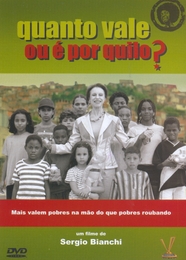 quanto vale
ou é por quilo?

Mais valem pobres na mão do que pobres roubando

um filme de
Sergio Bianchi

DVD